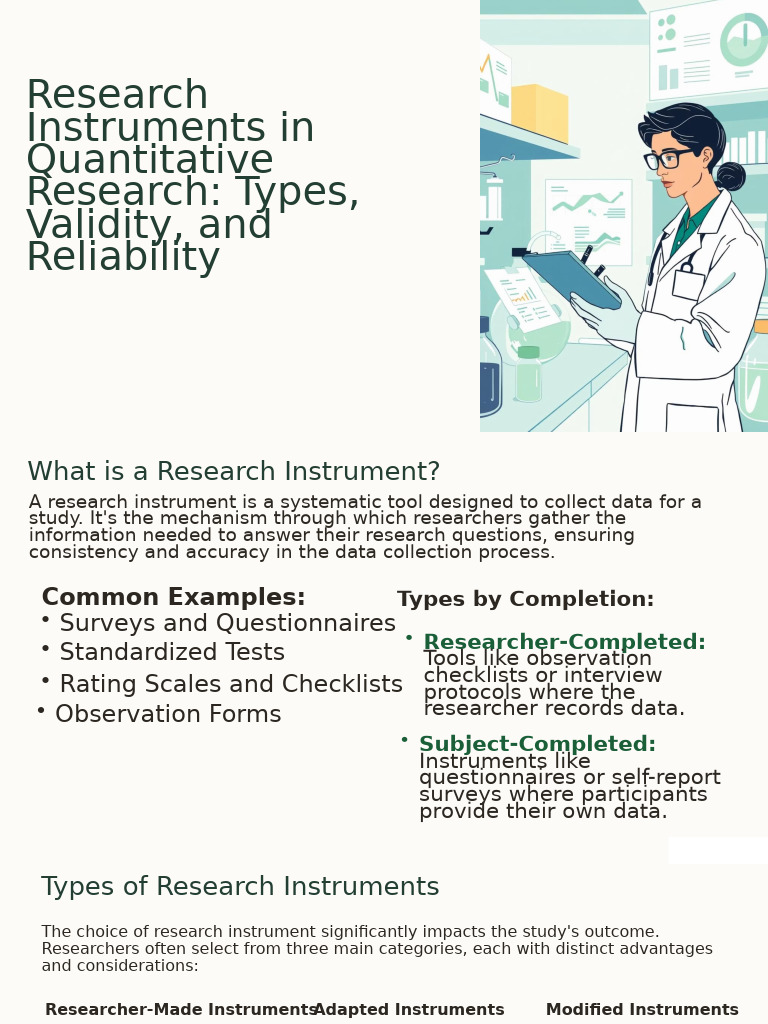 Research Instruments in Quantitative Research: Types, Validity, and Reliability

What is a Research Instrument?

A research instrument is a systematic tool designed to collect data for a study. It's the mechanism through which researchers gather the information needed to answer their research questions, ensuring consistency and accuracy in the data collection process.

Common Examples:

• Surveys and Questionnaires
• Standardized Tests
• Rating Scales and Checklists
• Observation Forms

Types by Completion:

• Researcher-Completed: Tools like observation checklists or interview protocols where the researcher records data.

• Subject-Completed: Instruments like questionnaires or self-report surveys where participants provide their own data.

Types of Research Instruments

The choice of research instrument significantly impacts the study's outcome. Researchers often select from three main categories, each with distinct advantages and considerations:

Researcher-Made Instruments

Adapted Instruments

Modified Instruments